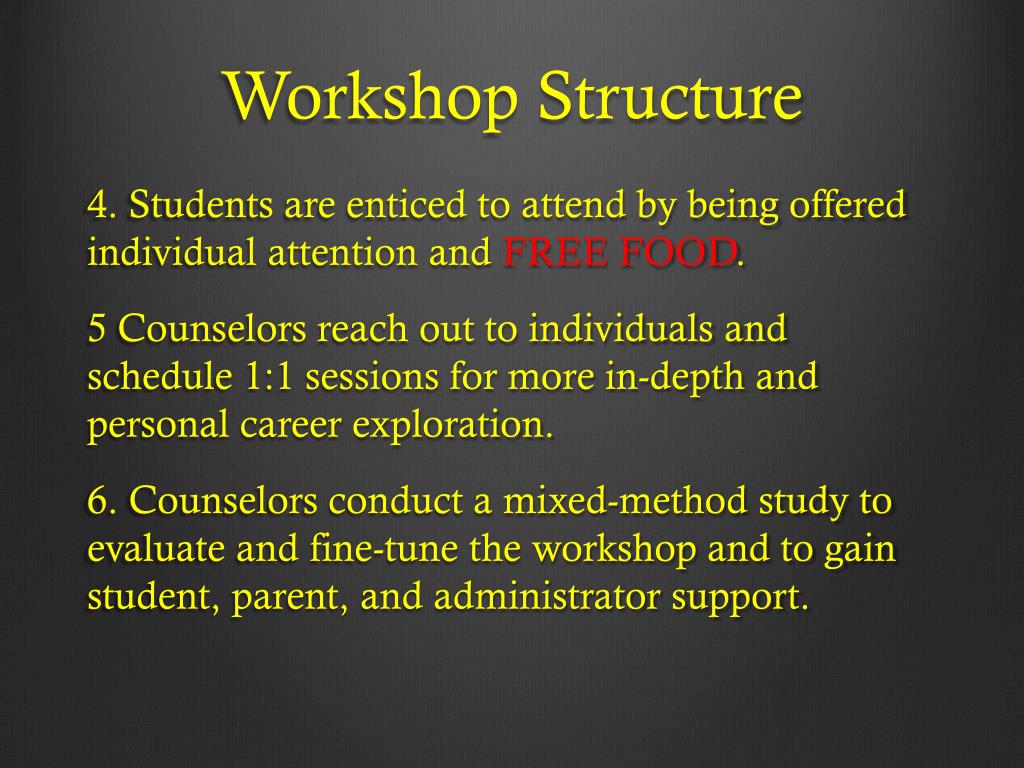 Workshop Structure

4. Students are enticed to attend by being offered individual attention and FREE FOOD.

5 Counselors reach out to individuals and schedule 1:1 sessions for more in-depth and personal career exploration.

6. Counselors conduct a mixed-method study to evaluate and fine-tune the workshop and to gain student, parent, and administrator support.